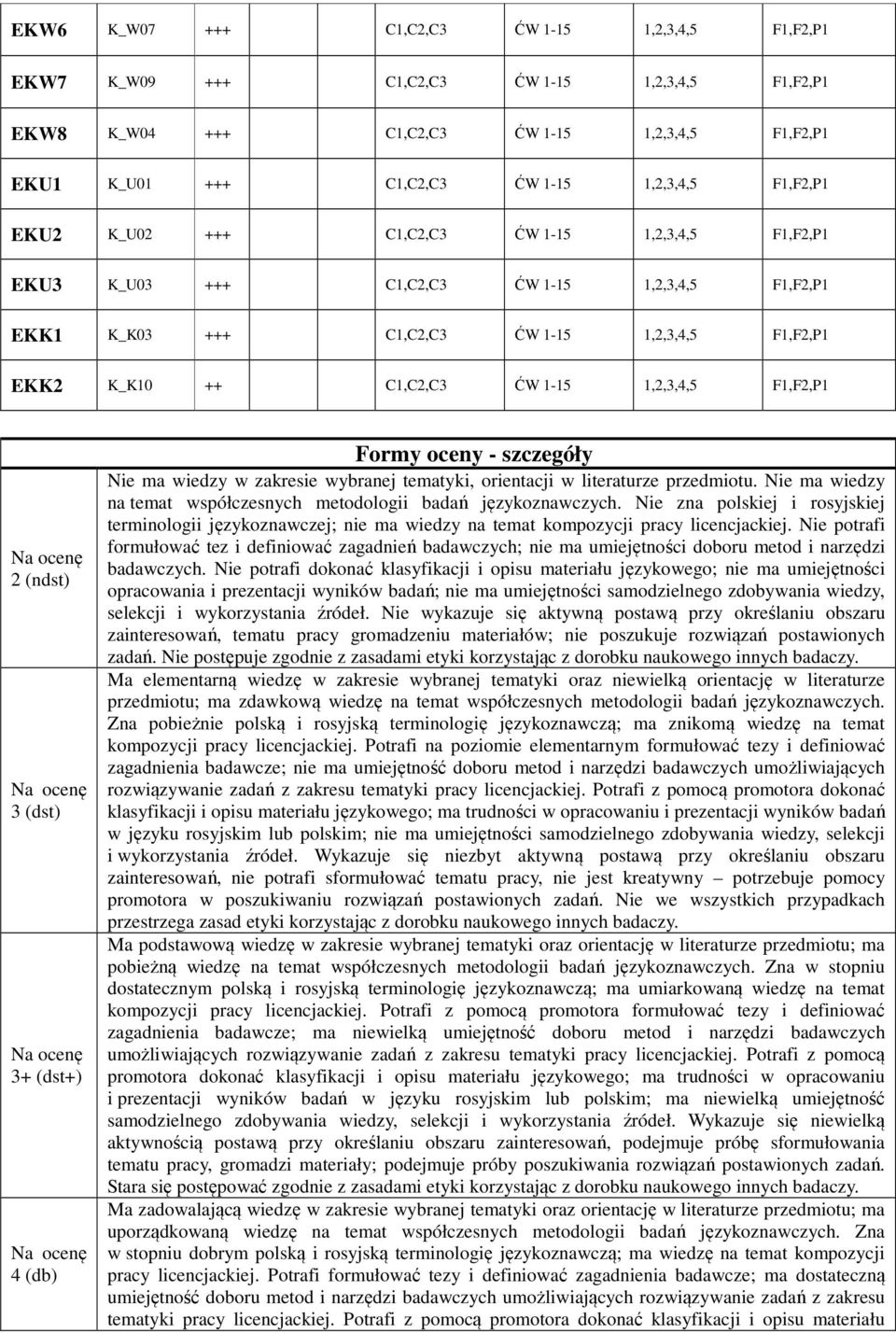 | EKW6 | K_W07 | +++ | C1,C2,C3 | ĆW 1-15 | 1,2,3,4,5 | F1,F2,P1 |
|---|---|---|---|---|---|---|
| EKW7 | K_W09 | +++ | C1,C2,C3 | ĆW 1-15 | 1,2,3,4,5 | F1,F2,P1 |
| EKW8 | K_W04 | +++ | C1,C2,C3 | ĆW 1-15 | 1,2,3,4,5 | F1,F2,P1 |
| EKU1 | K_U01 | +++ | C1,C2,C3 | ĆW 1-15 | 1,2,3,4,5 | F1,F2,P1 |
| EKU2 | K_U02 | +++ | C1,C2,C3 | ĆW 1-15 | 1,2,3,4,5 | F1,F2,P1 |
| EKU3 | K_U03 | +++ | C1,C2,C3 | ĆW 1-15 | 1,2,3,4,5 | F1,F2,P1 |
| EKK1 | K_K03 | +++ | C1,C2,C3 | ĆW 1-15 | 1,2,3,4,5 | F1,F2,P1 |
| EKK2 | K_K10 | ++ | C1,C2,C3 | ĆW 1-15 | 1,2,3,4,5 | F1,F2,P1 |

| | Formy oceny - szczegóły |
|---|---|
| Na ocenę 2 (ndst) | Nie ma wiedzy w zakresie wybranej tematyki, orientacji w literaturze przedmiotu. Nie ma wiedzy na temat współczesnych metodologii badań językoznawczych. Nie zna polskiej i rosyjskiej terminologii językoznawczej; nie ma wiedzy na temat kompozycji pracy licencjackiej. Nie potrafi formułować tez i definiować zagadnień badawczych; nie ma umiejętności doboru metod i narzędzi badawczych. Nie potrafi dokonać klasyfikacji i opisu materiału językowego; nie ma umiejętności opracowania i prezentacji wyników badań; nie ma umiejętności samodzielnego zdobywania wiedzy, selekcji i wykorzystania źródeł. Nie wykazuje się aktywną postawą przy określaniu obszaru zainteresowań, tematu pracy gromadzeniu materiałów; nie poszukuje rozwiązań postawionych zadań. Nie postępuje zgodnie z zasadami etyki korzystając z dorobku naukowego innych badaczy. |
| Na ocenę 3 (dst) | Ma elementarną wiedzę w zakresie wybranej tematyki oraz niewielką orientację w literaturze przedmiotu; ma zdawkową wiedzę na temat współczesnych metodologii badań językoznawczych. Zna pobieżnie polską i rosyjską terminologię językoznawczą; ma znikomą wiedzę na temat kompozycji pracy licencjackiej. Potrafi na poziomie elementarnym formułować tezy i definiować zagadnienia badawcze; nie ma umiejętność doboru metod i narzędzi badawczych umożliwiających rozwiązywanie zadań z zakresu tematyki pracy licencjackiej. Potrafi z pomocą promotora dokonać klasyfikacji i opisu materiału językowego; ma trudności w opracowaniu i prezentacji wyników badań w języku rosyjskim lub polskim; nie ma umiejętności samodzielnego zdobywania wiedzy, selekcji i wykorzystania źródeł. Wykazuje się niezbyt aktywną postawą przy określaniu obszaru zainteresowań, nie potrafi sformułować tematu pracy, nie jest kreatywny – potrzebuje pomocy promotora w poszukiwaniu rozwiązań postawionych zadań. Nie we wszystkich przypadkach przestrzega zasad etyki korzystając z dorobku naukowego innych badaczy. |
| Na ocenę 3+ (dst+) | Ma podstawową wiedzę w zakresie wybranej tematyki oraz orientację w literaturze przedmiotu; ma pobieżną wiedzę na temat współczesnych metodologii badań językoznawczych. Zna w stopniu dostatecznym polską i rosyjską terminologię językoznawczą; ma umiarkowaną wiedzę na temat kompozycji pracy licencjackiej. Potrafi z pomocą promotora formułować tezy i definiować zagadnienia badawcze; ma niewielką umiejętność doboru metod i narzędzi badawczych umożliwiających rozwiązywanie zadań z zakresu tematyki pracy licencjackiej. Potrafi z pomocą promotora dokonać klasyfikacji i opisu materiału językowego; ma trudności w opracowaniu i prezentacji wyników badań w języku rosyjskim lub polskim; ma niewielką umiejętność samodzielnego zdobywania wiedzy, selekcji i wykorzystania źródeł. Wykazuje się niewielką aktywnością postawą przy określaniu obszaru zainteresowań, podejmuje próbę sformułowania tematu pracy, gromadzi materiały; podejmuje próby poszukiwania rozwiązań postawionych zadań. Stara się postępować zgodnie z zasadami etyki korzystając z dorobku naukowego innych badaczy. |
| Na ocenę 4 (db) | Ma zadowalającą wiedzę w zakresie wybranej tematyki oraz orientację w literaturze przedmiotu; ma uporządkowaną wiedzę na temat współczesnych metodologii badań językoznawczych. Zna w stopniu dobrym polską i rosyjską terminologię językoznawczą; ma wiedzę na temat kompozycji pracy licencjackiej. Potrafi formułować tezy i definiować zagadnienia badawcze; ma dostateczną umiejętność doboru metod i narzędzi badawczych umożliwiających rozwiązywanie zadań z zakresu tematyki pracy licencjackiej. Potrafi z pomocą promotora dokonać klasyfikacji i opisu materiału |